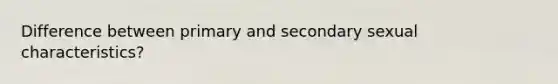 Difference between primary and secondary sexual characteristics?